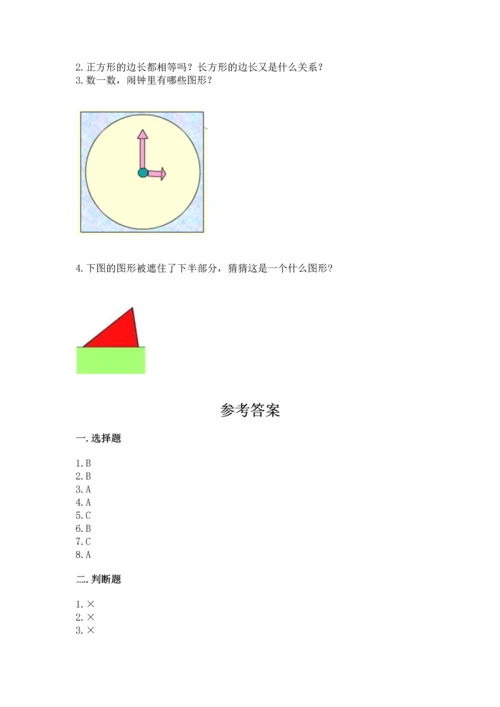 2. 正方形的边长都相等吗？长方形的边长又是什么关系？
3. 数一数，闹钟里有哪些图形？

4. 下图的图形被遮住了下半部分，猜猜这是一个什么图形？

参考答案

一. 选择题

1. B
2. B
3. A
4. A
5. C
6. B
7. C
8. A

二. 判断题

1. ×
2. ×
3. ×